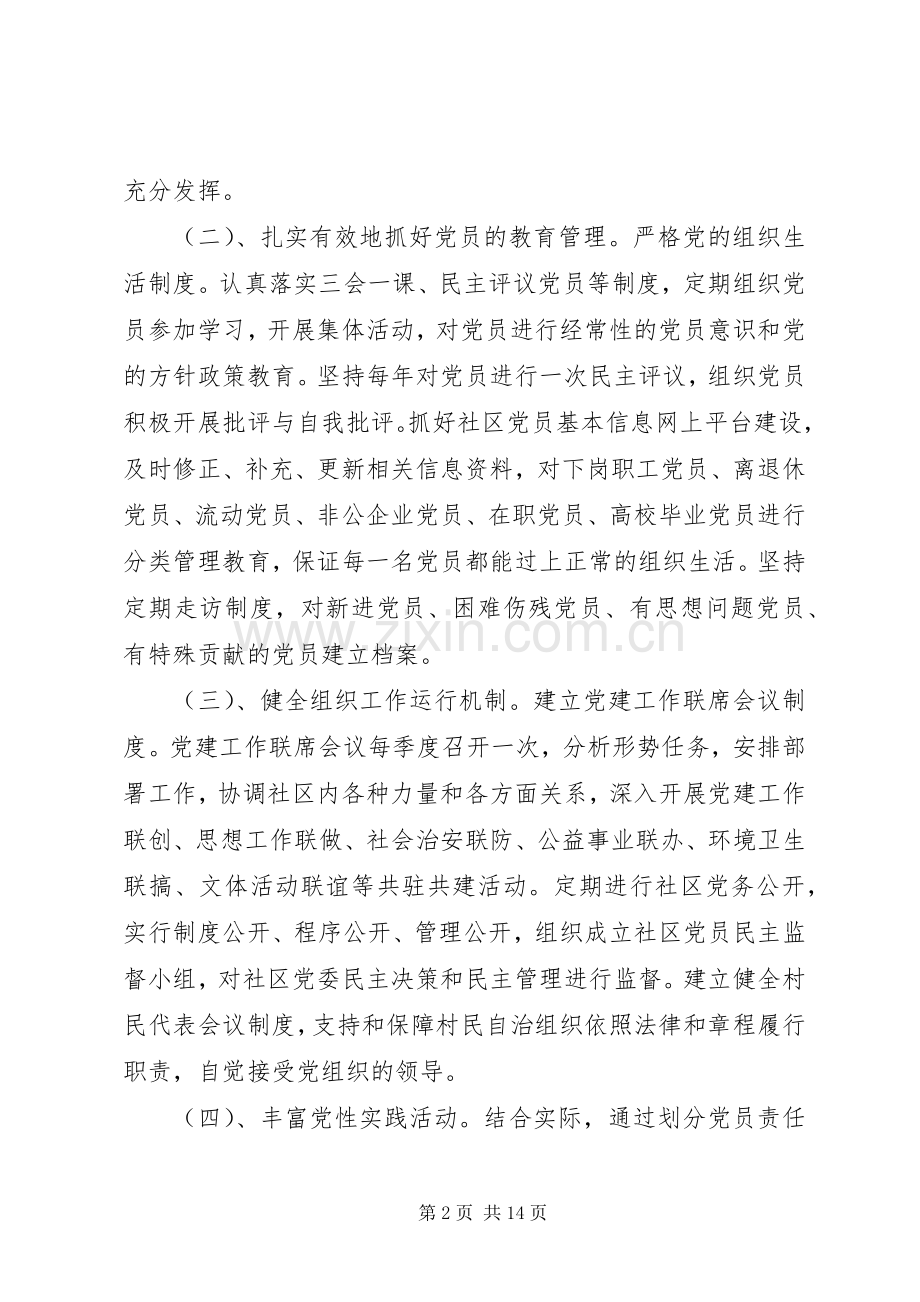 充分发挥。

（二）、扎实有效地抓好党员的教育管理。严格党的组织生活制度。认真落实三会一课、民主评议党员等制度，定期组织党员参加学习，开展集体活动，对党员进行经常性的党员意识和党的方针政策教育。坚持每年对党员进行一次民主评议，组织党员积极开展批评与自我批评。抓好社区党员基本信息网上平台建设，及时修正、补充、更新相关信息资料，对下岗职工党员、离退休党员、流动党员、非公企业党员、在职党员、高校毕业党员进行分类管理教育，保证每一名党员都能过上正常的组织生活。坚持定期走访制度，对新进党员、困难伤残党员、有思想问题党员、有特殊贡献的党员建立档案。

（三）、健全组织工作运行机制。建立党建工作联席会议制度。党建工作联席会议每季度召开一次，分析形势任务，安排部署工作，协调社区内各种力量和各方面关系，深入开展党建工作联创、思想工作联做、社会治安联防、公益事业联办、环境卫生联搞、文体活动联谊等共驻共建活动。定期进行社区党务公开，实行制度公开、程序公开、管理公开，组织成立社区党员民主监督小组，对社区党委民主决策和民主管理进行监督。建立健全村民代表会议制度，支持和保障村民自治组织依照法律和章程履行职责，自觉接受党组织的领导。

（四）、丰富党性实践活动。结合实际，通过划分党员责任

第2页 共14页

www.zixin.com.cn